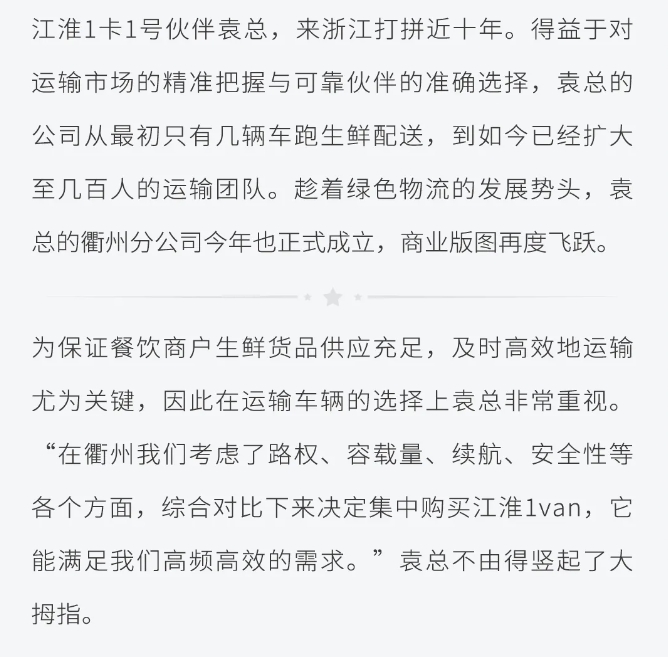 江淮1卡1号伙伴袁总，来浙江打拼近十年。得益于对运输市场的精准把握与可靠伙伴的准确选择，袁总的公司从最初只有几辆车跑生鲜配送，到如今已经扩大至几百人的运输团队。趁着绿色物流的发展势头，袁总的衢州分公司今年也正式成立，商业版图再度飞跃。

为保证餐饮商户生鲜货品供应充足，及时高效地运输尤为关键，因此在运输车辆的选择上袁总非常重视。“在衢州我们考虑了路权、容载量、续航、安全性等各个方面，综合对比下来决定集中购买江淮1van，它能满足我们高频高效的需求。”袁总不由得竖起了大拇指。